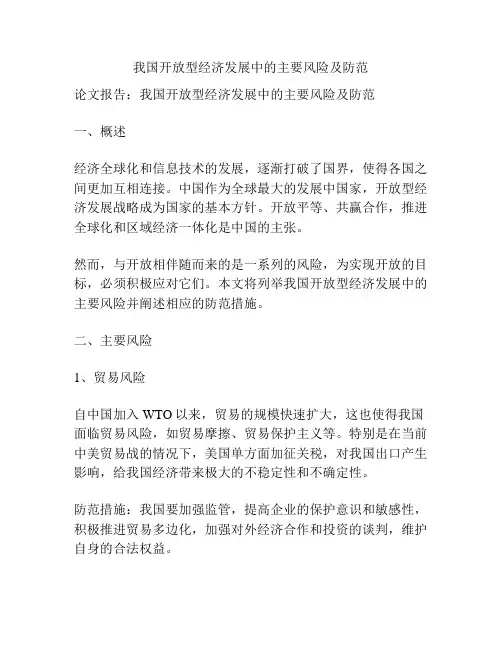 我国开放型经济发展中的主要风险及防范

论文报告：我国开放型经济发展中的主要风险及防范

一、概述

经济全球化和信息技术的发展，逐渐打破了国界，使得各国之间更加互相连接。中国作为全球最大的发展中国家，开放型经济发展战略成为国家的基本方针。开放平等、共赢合作，推进全球化和区域经济一体化是中国的主张。

然而，与开放相伴随而来的是一系列的风险，为实现开放的目标，必须积极应对它们。本文将列举我国开放型经济发展中的主要风险并阐述相应的防范措施。

二、主要风险

1、贸易风险

自中国加入 WTO 以来，贸易的规模快速扩大，这也使得我国面临贸易风险，如贸易摩擦、贸易保护主义等。特别是在当前中美贸易战的情况下，美国单方面加征关税，对我国出口产生影响，给我国经济带来极大的不稳定性和不确定性。

防范措施：我国要加强监管，提高企业的保护意识和敏感性，积极推进贸易多边化，加强对外经济合作和投资的谈判，维护自身的合法权益。